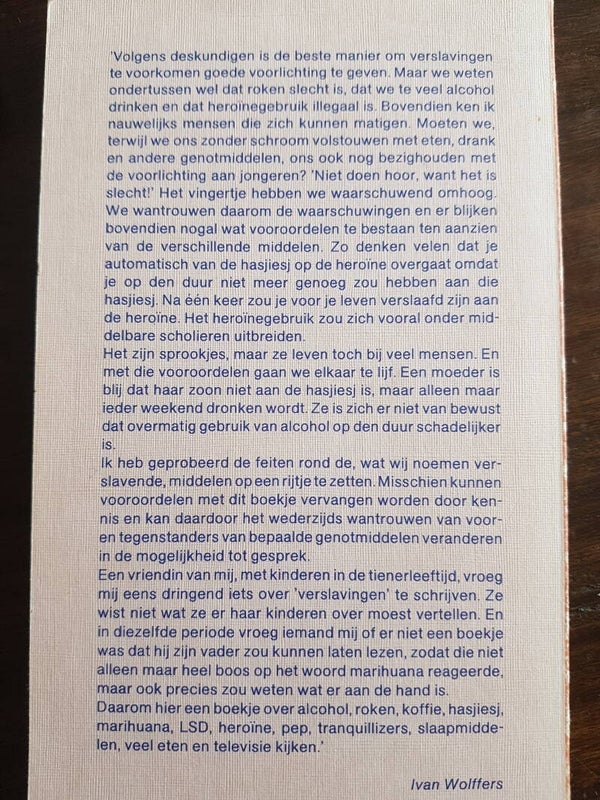 'Volgens deskundigen is de beste manier om verslavingen te voorkomen goede voorlichting te geven. Maar we weten ondertussen wel dat roken slecht is, dat we te veel alcohol drinken en dat heroïnegebruik illegaal is. Bovendien ken ik nauwelijks mensen die zich kunnen matigen. Moeten we, terwijl we ons zonder schroom volstouwen met eten, drank en andere genotmiddelen, ons ook nog bezighouden met de voorlichting aan jongeren? 'Niet doen hoor, want het is slecht!' Het vingertje hebben we waarschuwend omhoog. We wantrouwen daarom de waarschuwingen en er blijken bovendien nogal wat vooroordelen te bestaan ten aanzien van de verschillende middelen. Zo denken velen dat je automatisch van de hasjiesj op de heroïne overgaat omdat je op den duur niet meer genoeg zou hebben aan die hasjiesj. Na één keer zou je voor je leven verslaafd zijn aan de heroïne. Het heroïnegebruik zou zich vooral onder middelbare scholieren uitbreiden.
Het zijn sprookjes, maar ze leven toch bij veel mensen. En met die vooroordelen gaan we elkaar te lijf. Een moeder is blij dat haar zoon niet aan de hasjiesj is, maar alleen maar ieder weekend dronken wordt. Ze is zich er niet van bewust dat overmatig gebruik van alcohol op den duur schadelijker is.
Ik heb geprobeerd de feiten rond de, wat wij noemen verslavende, middelen op een rijtje te zetten. Misschien kunnen vooroordelen met dit boekje vervangen worden door kennis en kan daardoor het wederzijds wantrouwen van voor- en tegenstanders van bepaalde genotmiddelen veranderen in de mogelijkheid tot gesprek.
Een vriendin van mij, met kinderen in de tienerleeftijd, vroeg mij eens dringend iets over 'verslavingen' te schrijven. Ze wist niet wat ze er haar kinderen over moest vertellen. En in diezelfde periode vroeg iemand mij of er niet een boekje was dat hij zijn vader zou kunnen laten lezen, zodat die niet alleen maar heel boos op het woord marihuana reageerde, maar ook precies zou weten wat er aan de hand is.
Daarom hier een boekje over alcohol, roken, koffie, hasjiesj, marihuana, LSD, heroïne, pep, tranquillizers, slaapmiddelen, veel eten en televisie kijken.'

Ivan Wolffers